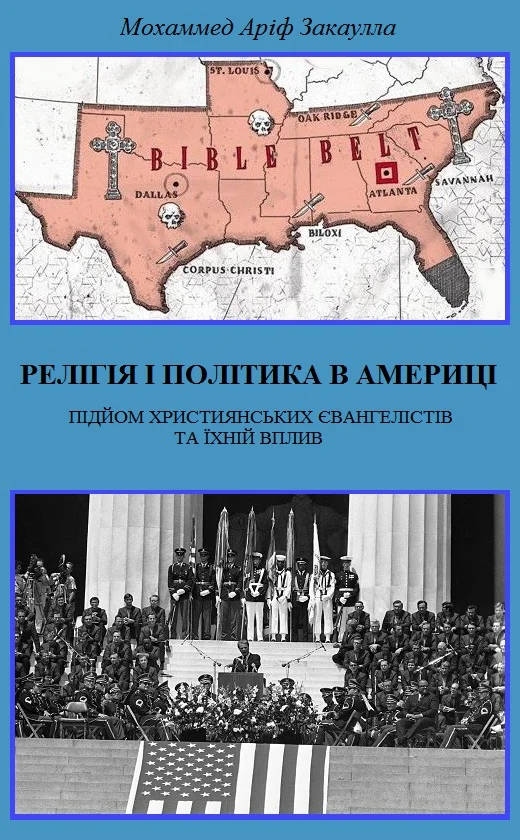 Мохаммед Аріф Закаулла

ST. LOUIS
OAK RIDGE
BIBLE BELT
DALLAS
ATLANTA
SAVANNAH
BILOXI
CORPUS CHRISTI

РЕЛІГІЯ І ПОЛІТИКА В АМЕРИЦІ

ПІДЙОМ ХРИСТИЯНСЬКИХ ЄВАНГЕЛІСТІВ ТА ЇХНІЙ ВПЛИВ